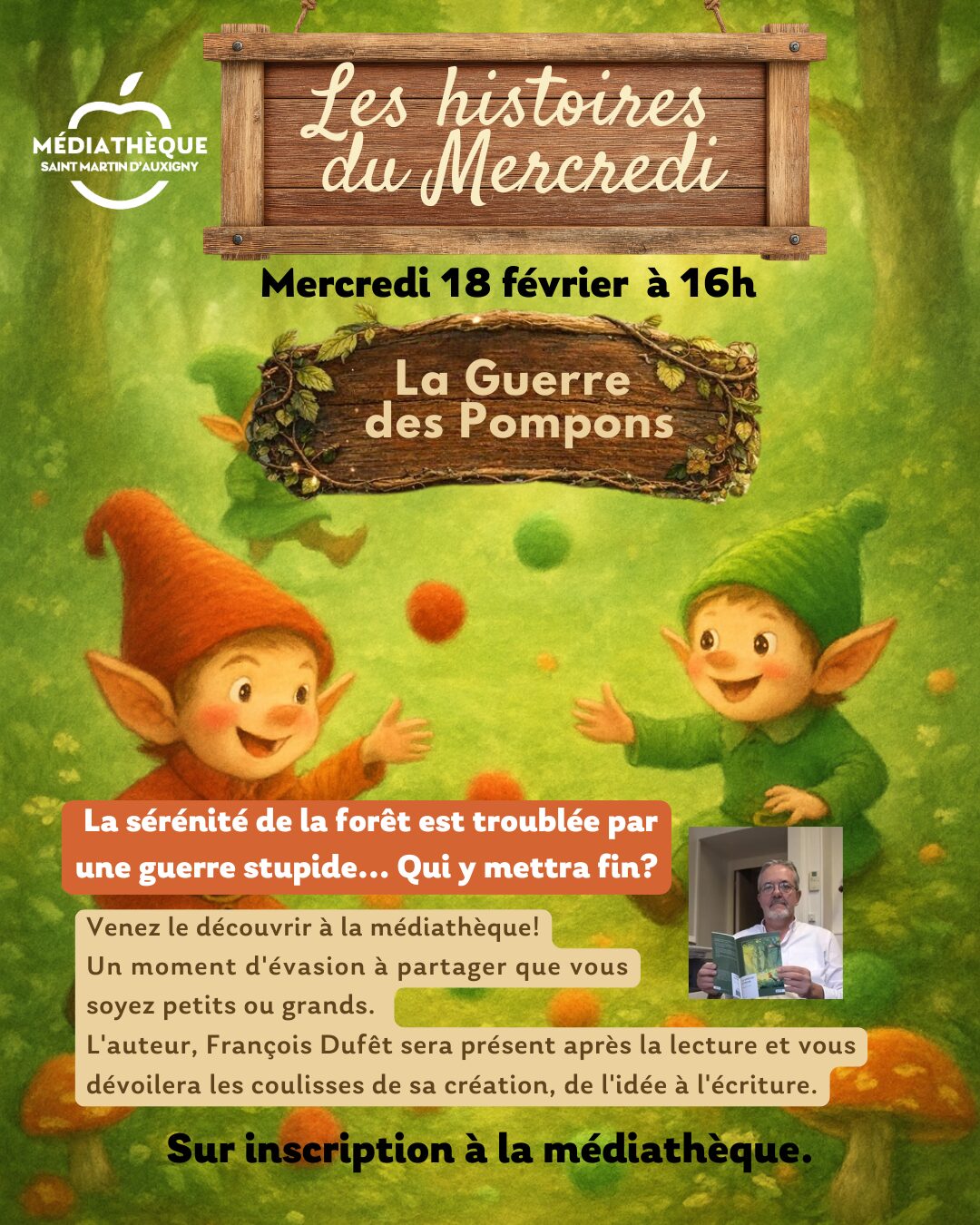 MÉDIATHÈQUE
SAINT MARTIN D'AUXIGNY

Les histoires du Mercredi

Mercredi 18 février à 16h

La Guerre des Pompons

La sérénité de la forêt est troublée par une guerre stupide... Qui y mettra fin?

Venez le découvrir à la médiathèque!
Un moment d'évasion à partager que vous soyez petits ou grands.
L'auteur, François Dufêt sera présent après la lecture et vous dévoilera les coulisses de sa création, de l'idée à l'écriture.

Sur inscription à la médiathèque.